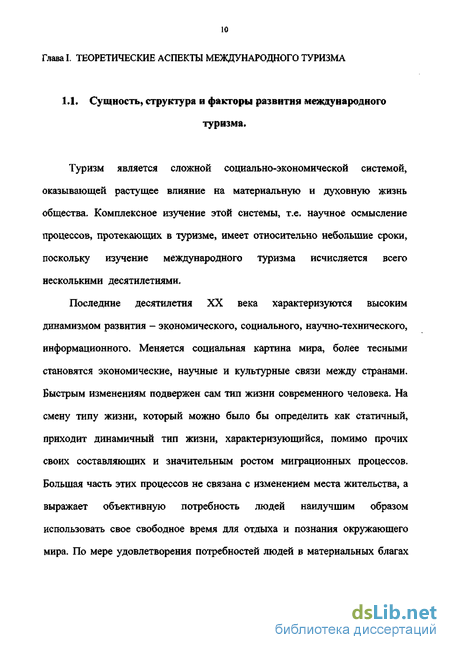 10

Глава I. ТЕОРЕТИЧЕСКИЕ АСПЕКТЫ МЕЖДУНАРОДНОГО ТУРИЗМА

1.1. Сущность, структура и факторы развития международного туризма.

Туризм является сложной социально-экономической системой, оказывающей растущее влияние на материальную и духовную жизнь общества. Комплексное изучение этой системы, т.е. научное осмысление процессов, протекающих в туризме, имеет относительно небольшие сроки, поскольку изучение международного туризма исчисляется всего несколькими десятилетиями.

Последние десятилетия XX века характеризуются высоким динамизмом развития – экономического, социального, научно-технического, информационного. Меняется социальная картина мира, более тесными становятся экономические, научные и культурные связи между странами. Быстрым изменениям подвержен сам тип жизни современного человека. На смену типу жизни, который можно было бы определить как статичный, приходит динамичный тип жизни, характеризующийся, помимо прочих своих составляющих и значительным ростом миграционных процессов. Большая часть этих процессов не связана с изменением места жительства, а выражает объективную потребность людей наилучшим образом использовать свое свободное время для отдыха и познания окружающего мира. По мере удовлетворения потребностей людей в материальных благах

dsLib.net
библиотека диссертаций